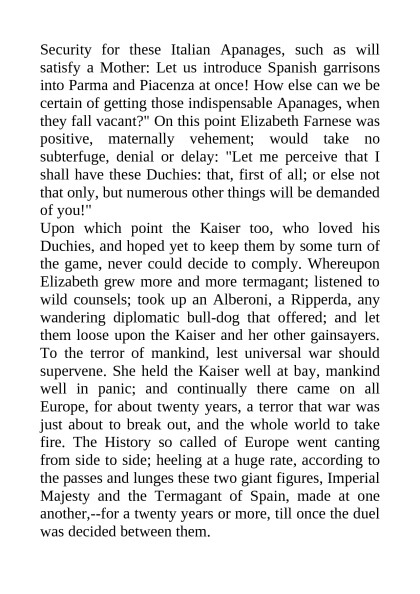 Security for these Italian Apanages, such as will satisfy a Mother: Let us introduce Spanish garrisons into Parma and Piacenza at once! How else can we be certain of getting those indispensable Apanages, when they fall vacant?" On this point Elizabeth Farnese was positive, maternally vehement; would take no subterfuge, denial or delay: "Let me perceive that I shall have these Duchies: that, first of all; or else not that only, but numerous other things will be demanded of you!"
Upon which point the Kaiser too, who loved his Duchies, and hoped yet to keep them by some turn of the game, never could decide to comply. Whereupon Elizabeth grew more and more termagant; listened to wild counsels; took up an Alberoni, a Ripperda, any wandering diplomatic bull-dog that offered; and let them loose upon the Kaiser and her other gainsayers. To the terror of mankind, lest universal war should supervene. She held the Kaiser well at bay, mankind well in panic; and continually there came on all Europe, for about twenty years, a terror that war was just about to break out, and the whole world to take fire. The History so called of Europe went canting from side to side; heeling at a huge rate, according to the passes and lunges these two giant figures, Imperial Majesty and the Termagant of Spain, made at one another,--for a twenty years or more, till once the duel was decided between them.